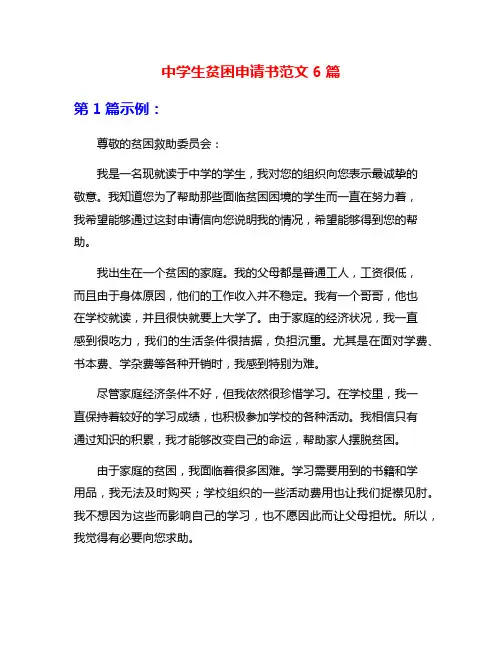 中学生贫困申请书范文 6 篇

第 1 篇示例：

尊敬的贫困救助委员会：

我是一名现就读于中学的学生，我对您的组织向您表示最诚挚的敬意。我知道您为了帮助那些面临贫困困境的学生而一直在努力着，我希望能够通过这封申请信向您说明我的情况，希望能够得到您的帮助。

我出生在一个贫困的家庭。我的父母都是普通工人，工资很低，而且由于身体原因，他们的工作收入并不稳定。我有一个哥哥，他也在学校就读，并且很快就要上大学了。由于家庭的经济状况，我一直感到很吃力，我们的生活条件很拮据，负担沉重。尤其是在面对学费、书本费、学杂费等各种开销时，我感到特别为难。

尽管家庭经济条件不好，但我依然很珍惜学习。在学校里，我一直保持着较好的学习成绩，也积极参加学校的各种活动。我相信只有通过知识的积累，我才能够改变自己的命运，帮助家人摆脱贫困。

由于家庭的贫困，我面临着很多困难。学习需要用到的书籍和学用品，我无法及时购买；学校组织的一些活动费用也让我们捉襟见肘。我不想因为这些而影响自己的学习，也不愿因此而让父母担忧。所以，我觉得有必要向您求助。